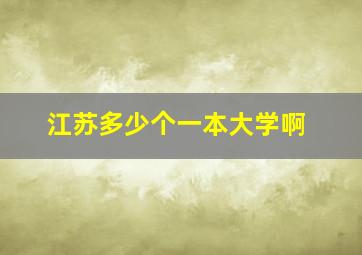 江苏多少个一本大学啊